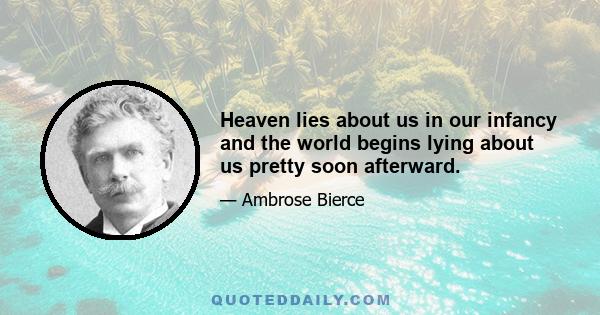 Heaven lies about us in our infancy and the world begins lying about us pretty soon afterward.

— Ambrose Bierce

QUOTEDDAILY.COM